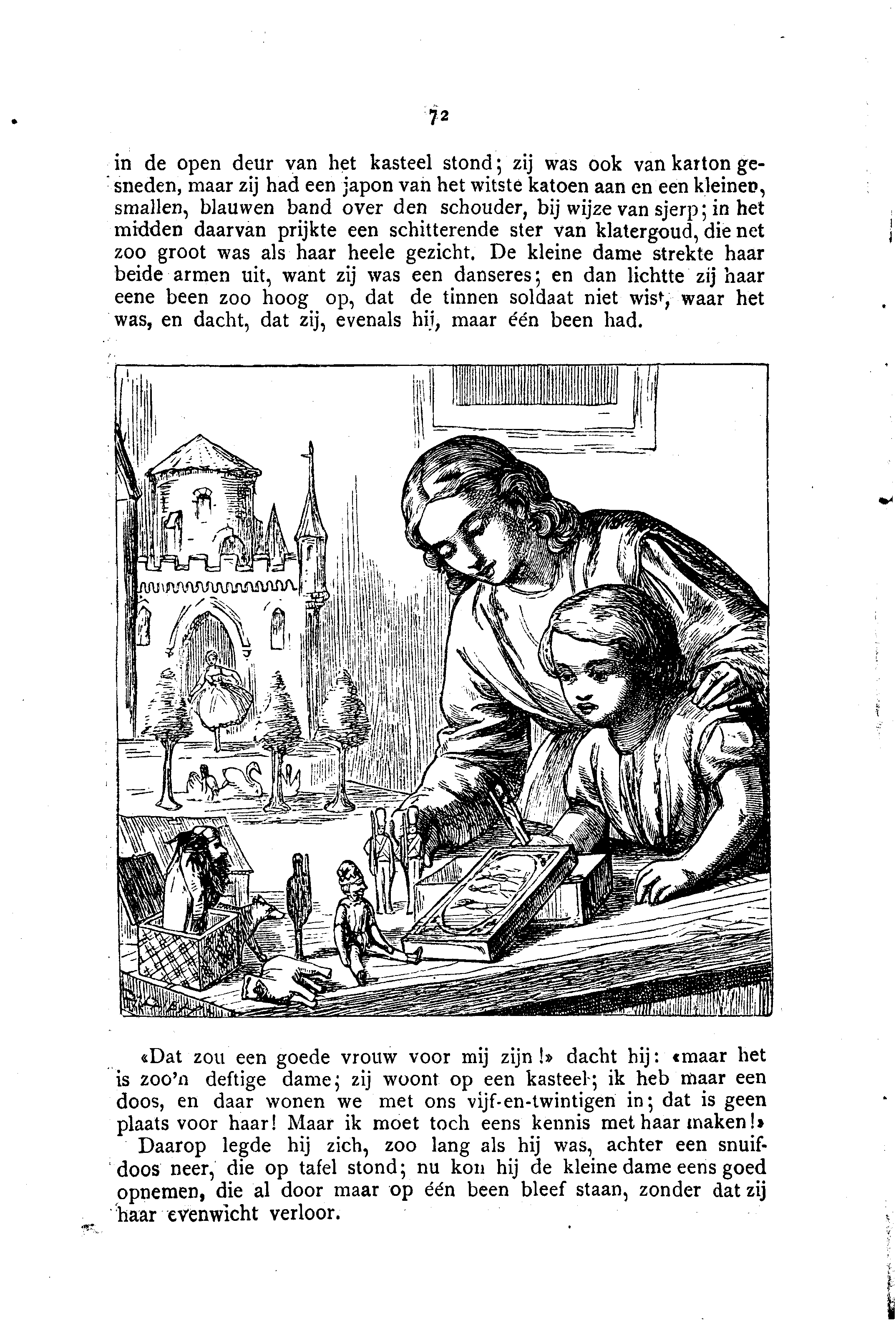 72

in de open deur van het kasteel stond; zij was ook van karton gesneden, maar zij had een japon van het witste katoen aan en een kleinen, smallen, blauwen band over den schouder, bij wijze van sjerp; in het midden daarvan prijkte een schitterende ster van klatergoud, die net zoo groot was als haar heele gezicht. De kleine dame strekte haar beide armen uit, want zij was een danseres; en dan lichtte zij haar eene been zoo hoog op, dat de tinnen soldaat niet wist, waar het was, en dacht, dat zij, evenals hij, maar één been had.

«Dat zou een goede vrouw voor mij zijn!» dacht hij: «maar het is zoo'n deftige dame; zij woont op een kasteel; ik heb maar een doos, en daar wonen we met ons vijf-en-twintigen in; dat is geen plaats voor haar! Maar ik moet toch eens kennis met haar maken!»

Daarop legde hij zich, zoo lang als hij was, achter een snuifdoos neer, die op tafel stond; nu kon hij de kleine dame eens goed opnemen, die al door maar op één been bleef staan, zonder dat zij haar evenwicht verloor.